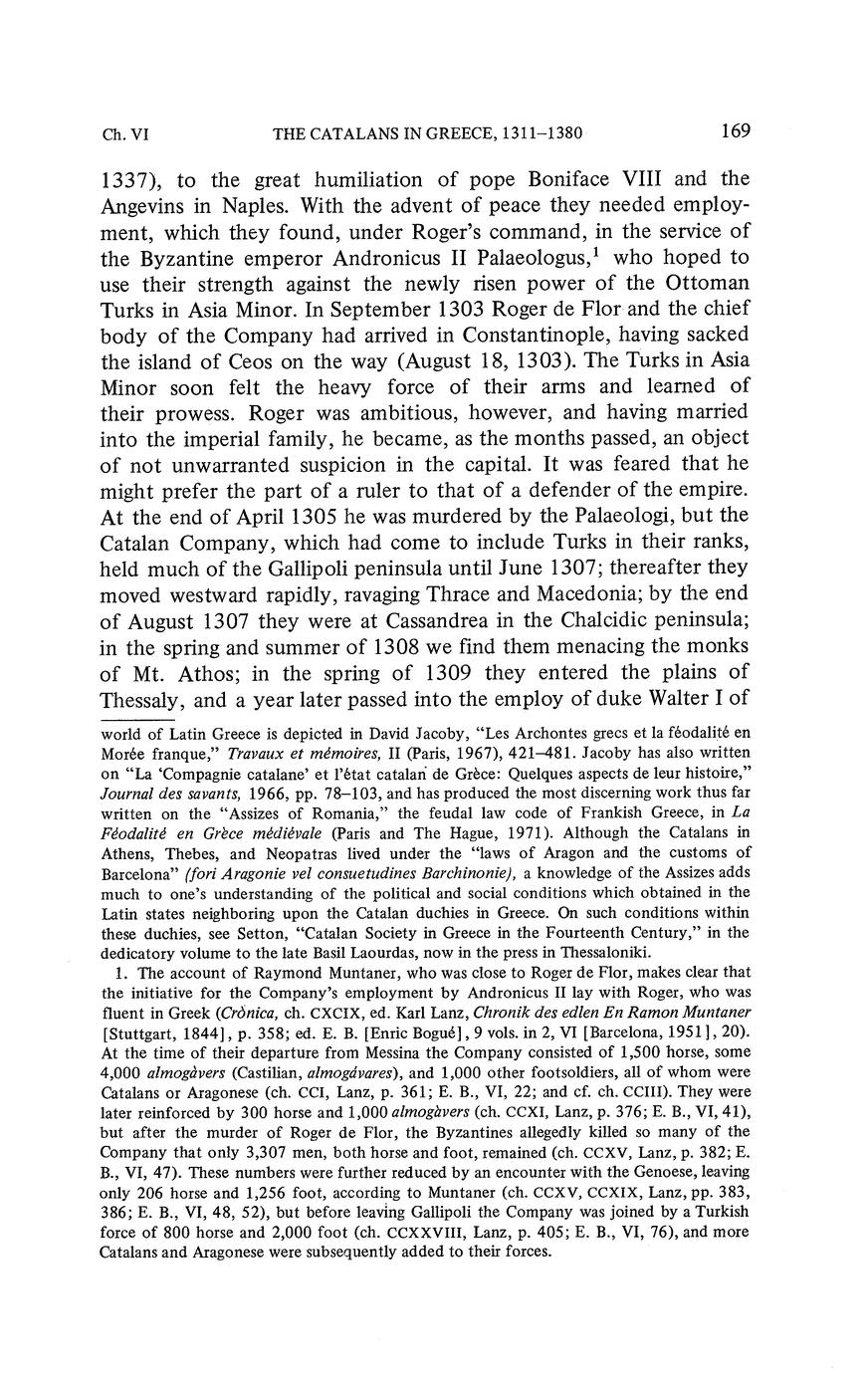 Ch. VI THE CATALANS IN GREECE, 1311–1380 169

1337), to the great humiliation of pope Boniface VIII and the Angevins in Naples. With the advent of peace they needed employment, which they found, under Roger's command, in the service of the Byzantine emperor Andronicus II Palaeologus,$^1$ who hoped to use their strength against the newly risen power of the Ottoman Turks in Asia Minor. In September 1303 Roger de Flor and the chief body of the Company had arrived in Constantinople, having sacked the island of Ceos on the way (August 18, 1303). The Turks in Asia Minor soon felt the heavy force of their arms and learned of their prowess. Roger was ambitious, however, and having married into the imperial family, he became, as the months passed, an object of not unwarranted suspicion in the capital. It was feared that he might prefer the part of a ruler to that of a defender of the empire. At the end of April 1305 he was murdered by the Palaeologi, but the Catalan Company, which had come to include Turks in their ranks, held much of the Gallipoli peninsula until June 1307; thereafter they moved westward rapidly, ravaging Thrace and Macedonia; by the end of August 1307 they were at Cassandrea in the Chalcidic peninsula; in the spring and summer of 1308 we find them menacing the monks of Mt. Athos; in the spring of 1309 they entered the plains of Thessaly, and a year later passed into the employ of duke Walter I of

world of Latin Greece is depicted in David Jacoby, "Les Archontes grecs et la féodalité en Morée franque," Travaux et mémoires, II (Paris, 1967), 421–481. Jacoby has also written on "La 'Compagnie catalane' et l'état catalan de Grèce: Quelques aspects de leur histoire," Journal des savants, 1966, pp. 78–103, and has produced the most discerning work thus far written on the "Assizes of Romania," the feudal law code of Frankish Greece, in La Féodalité en Grèce médiévale (Paris and The Hague, 1971). Although the Catalans in Athens, Thebes, and Neopatras lived under the "laws of Aragon and the customs of Barcelona" (fori Aragonie vel consuetudines Barchinonie), a knowledge of the Assizes adds much to one's understanding of the political and social conditions which obtained in the Latin states neighboring upon the Catalan duchies in Greece. On such conditions within these duchies, see Setton, "Catalan Society in Greece in the Fourteenth Century," in the dedicatory volume to the late Basil Laourdas, now in the press in Thessaloniki.

1. The account of Raymond Muntaner, who was close to Roger de Flor, makes clear that the initiative for the Company's employment by Andronicus II lay with Roger, who was fluent in Greek (Crònica, ch. CXCIX, ed. Karl Lanz, Chronik des edlen En Ramon Muntaner [Stuttgart, 1844], p. 358; ed. E. B. [Enric Bogué], 9 vols. in 2, VI [Barcelona, 1951], 20). At the time of their departure from Messina the Company consisted of 1,500 horse, some 4,000 almogàvers (Castilian, almogávares), and 1,000 other footsoldiers, all of whom were Catalans or Aragonese (ch. CCI, Lanz, p. 361; E. B., VI, 22; and cf. ch. CCIII). They were later reinforced by 300 horse and 1,000 almogàvers (ch. CCXI, Lanz, p. 376; E. B., VI, 41), but after the murder of Roger de Flor, the Byzantines allegedly killed so many of the Company that only 3,307 men, both horse and foot, remained (ch. CCXV, Lanz, p. 382; E. B., VI, 47). These numbers were further reduced by an encounter with the Genoese, leaving only 206 horse and 1,256 foot, according to Muntaner (ch. CCXV, CCXIX, Lanz, pp. 383, 386; E. B., VI, 48, 52), but before leaving Gallipoli the Company was joined by a Turkish force of 800 horse and 2,000 foot (ch. CCXXVIII, Lanz, p. 405; E. B., VI, 76), and more Catalans and Aragonese were subsequently added to their forces.